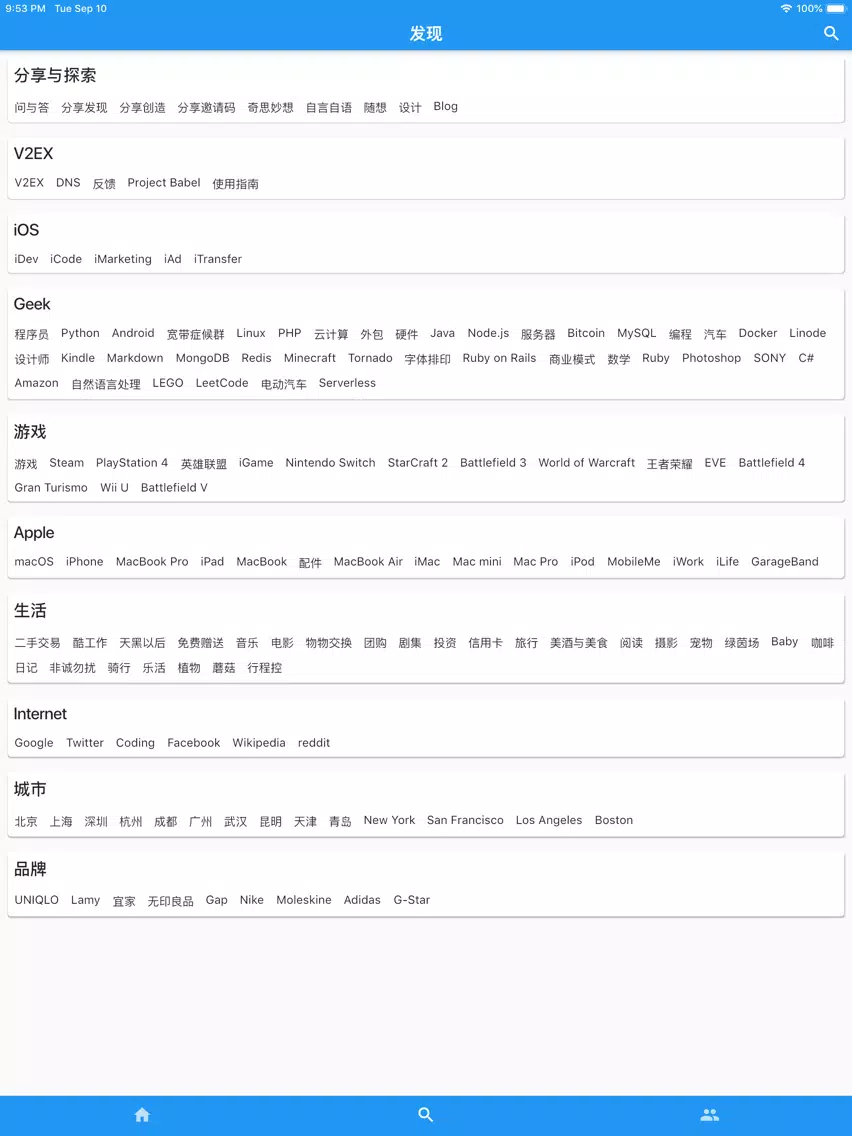 9:53 PM Tue Sep 10
100%

发现

分享与探索
问与答 分享发现 分享创造 分享邀请码 奇思妙想 自言自语 随想 设计 Blog

V2EX
V2EX DNS 反馈 Project Babel 使用指南

iOS
iDev iCode iMarketing iAd iTransfer

Geek
程序员 Python Android 宽带症候群 Linux PHP 云计算 外包 硬件 Java Node.js 服务器 Bitcoin MySQL 编程 汽车 Docker Linode 设计师 Kindle Markdown MongoDB Redis Minecraft Tornado 字体排印 Ruby on Rails 商业模式 数学 Ruby Photoshop SONY C# Amazon 自然语言处理 LEGO LeetCode 电动汽车 Serverless

游戏
游戏 Steam PlayStation 4 英雄联盟 iGame Nintendo Switch StarCraft 2 Battlefield 3 World of Warcraft 王者荣耀 EVE Battlefield 4 Gran Turismo Wii U Battlefield V

Apple
macOS iPhone MacBook Pro iPad MacBook 配件 MacBook Air iMac Mac mini Mac Pro iPod MobileMe iWork iLife GarageBand

生活
二手交易 酷工作 天黑以后 免费赠送 音乐 电影 物物交换 团购 剧集 投资 信用卡 旅行 美酒与美食 阅读 摄影 宠物 绿茵场 Baby 咖啡 日记 非诚勿扰 骑行 乐活 植物 蘑菇 行程控

Internet
Google Twitter Coding Facebook Wikipedia reddit

城市
北京 上海 深圳 杭州 成都 广州 武汉 昆明 天津 青岛 New York San Francisco Los Angeles Boston

品牌
UNIQLO Lamy 宜家 无印良品 Gap Nike Moleskine Adidas G-Star